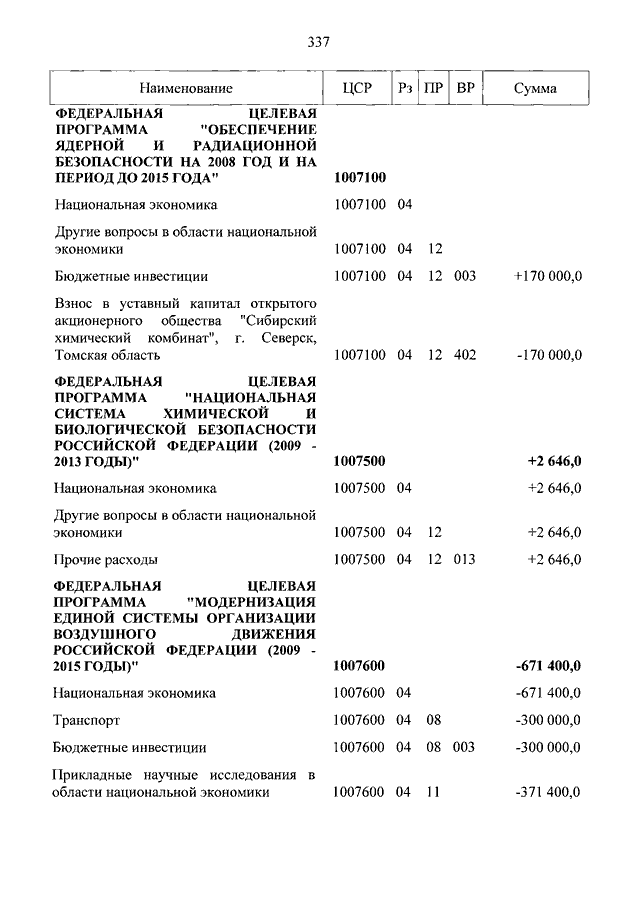 337

| Наименование | ЦСР | Рз | ПР | ВР | Сумма |
|---|---|---|---|---|---|
| ФЕДЕРАЛЬНАЯ ЦЕЛЕВАЯ ПРОГРАММА "ОБЕСПЕЧЕНИЕ ЯДЕРНОЙ И РАДИАЦИОННОЙ БЕЗОПАСНОСТИ НА 2008 ГОД И НА ПЕРИОД ДО 2015 ГОДА" | 1007100 | | | | |
| Национальная экономика | 1007100 | 04 | | | |
| Другие вопросы в области национальной экономики | 1007100 | 04 | 12 | | |
| Бюджетные инвестиции | 1007100 | 04 | 12 | 003 | +170 000,0 |
| Взнос в уставный капитал открытого акционерного общества "Сибирский химический комбинат", г. Северск, Томская область | 1007100 | 04 | 12 | 402 | -170 000,0 |
| ФЕДЕРАЛЬНАЯ ЦЕЛЕВАЯ ПРОГРАММА "НАЦИОНАЛЬНАЯ СИСТЕМА ХИМИЧЕСКОЙ И БИОЛОГИЧЕСКОЙ БЕЗОПАСНОСТИ РОССИЙСКОЙ ФЕДЕРАЦИИ (2009 - 2013 ГОДЫ)" | 1007500 | | | | +2 646,0 |
| Национальная экономика | 1007500 | 04 | | | +2 646,0 |
| Другие вопросы в области национальной экономики | 1007500 | 04 | 12 | | +2 646,0 |
| Прочие расходы | 1007500 | 04 | 12 | 013 | +2 646,0 |
| ФЕДЕРАЛЬНАЯ ЦЕЛЕВАЯ ПРОГРАММА "МОДЕРНИЗАЦИЯ ЕДИНОЙ СИСТЕМЫ ОРГАНИЗАЦИИ ВОЗДУШНОГО ДВИЖЕНИЯ РОССИЙСКОЙ ФЕДЕРАЦИИ (2009 - 2015 ГОДЫ)" | 1007600 | | | | -671 400,0 |
| Национальная экономика | 1007600 | 04 | | | -671 400,0 |
| Транспорт | 1007600 | 04 | 08 | | -300 000,0 |
| Бюджетные инвестиции | 1007600 | 04 | 08 | 003 | -300 000,0 |
| Прикладные научные исследования в области национальной экономики | 1007600 | 04 | 11 | | -371 400,0 |